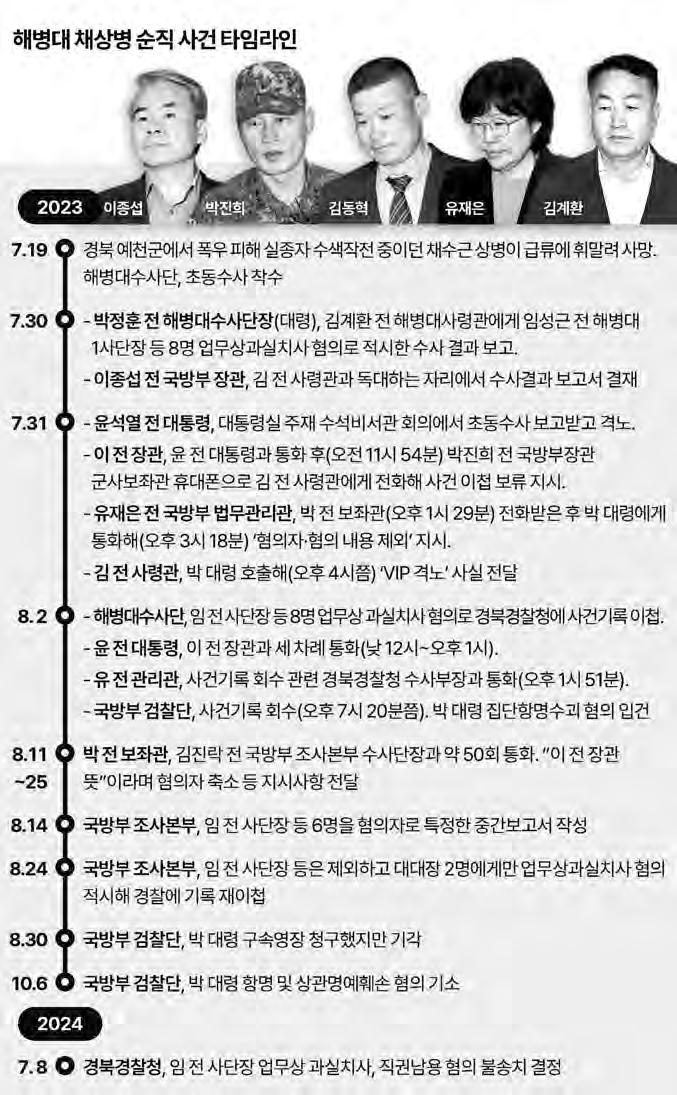 해병대 채상병 순직 사건 타임라인

2023 이종섭 박진희 김동혁 유재은 김계환

7.19 경북 예천군에서 폭우 피해 실종자 수색작전 중이던 채수근 상병이 급류에 휘말려 사망. 해병대수사단, 초동수사 착수

7.30 - 박정훈 전 해병대수사단장(대령), 김계환 전 해병대사령관에게 임성근 전 해병대 1사단장 등 8명 업무상과실치사 혐의로 적시한 수사 결과 보고.
- 이종섭 전 국방부 장관, 김 전 사령관과 독대하는 자리에서 수사결과 보고서 결재

7.31 - 윤석열 전 대통령, 대통령실 주재 수석비서관 회의에서 초동수사 보고받고 격노.
- 이 전 장관, 윤 전 대통령과 통화 후(오전 11시 54분) 박진희 전 국방부장관 군사보좌관 휴대폰으로 김 전 사령관에게 전화해 사건 이첩 보류 지시.
- 유재은 전 국방부 법무관리관, 박 전 보좌관(오후 1시 29분) 전화받은 후 박 대령에게 통화해(오후 3시 18분) '혐의자·혐의 내용 제외' 지시.
- 김 전 사령관, 박 대령 호출해(오후 4시쯤) 'VIP 격노' 사실 전달

8.2 - 해병대수사단, 임 전 사단장 등 8명 업무상 과실치사 혐의로 경북경찰청에 사건기록 이첩.
- 윤 전 대통령, 이 전 장관과 세 차례 통화(낮 12시~오후 1시).
- 유 전 관리관, 사건기록 회수 관련 경북경찰청 수사부장과 통화(오후 1시 51분).
- 국방부 검찰단, 사건기록 회수(오후 7시 20분쯤). 박 대령 집단항명수괴 혐의 입건

8.11 ~25 박 전 보좌관, 김진락 전 국방부 조사본부 수사단장과 약 50회 통화. "이 전 장관 뜻"이라며 혐의자 축소 등 지시사항 전달

8.14 국방부 조사본부, 임 전 사단장 등 6명을 혐의자로 특정한 중간보고서 작성

8.24 국방부 조사본부, 임 전 사단장 등은 제외하고 대대장 2명에게만 업무상과실치사 혐의 적시해 경찰에 기록 재이첩

8.30 국방부 검찰단, 박 대령 구속영장 청구했지만 기각

10.6 국방부 검찰단, 박 대령 항명 및 상관명예훼손 혐의 기소

2024

7.8 경북경찰청, 임 전 사단장 업무상 과실치사, 직권남용 혐의 불송치 결정